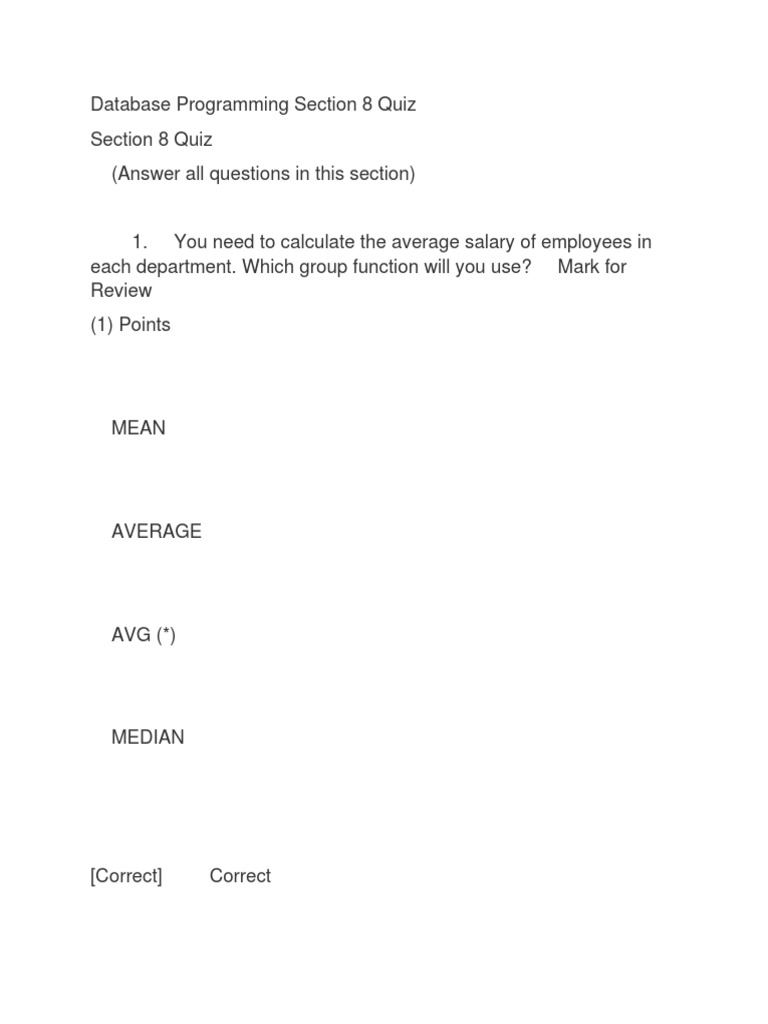 Database Programming Section 8 Quiz

Section 8 Quiz

(Answer all questions in this section)

1. You need to calculate the average salary of employees in each department. Which group function will you use? Mark for Review

(1) Points

MEAN

AVERAGE

AVG (*)

MEDIAN

[Correct] Correct